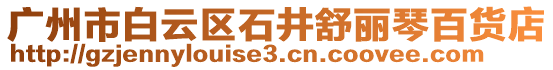 广州市白云区石井舒丽琴百货店
http://gzjennylouise3.cn.coovee.com